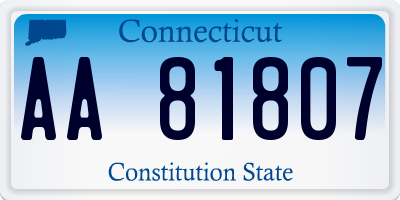 Connecticut

AA 81807

Constitution State